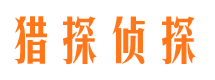 猎探侦探